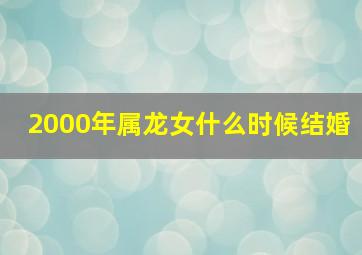 2000年属龙女什么时候结婚